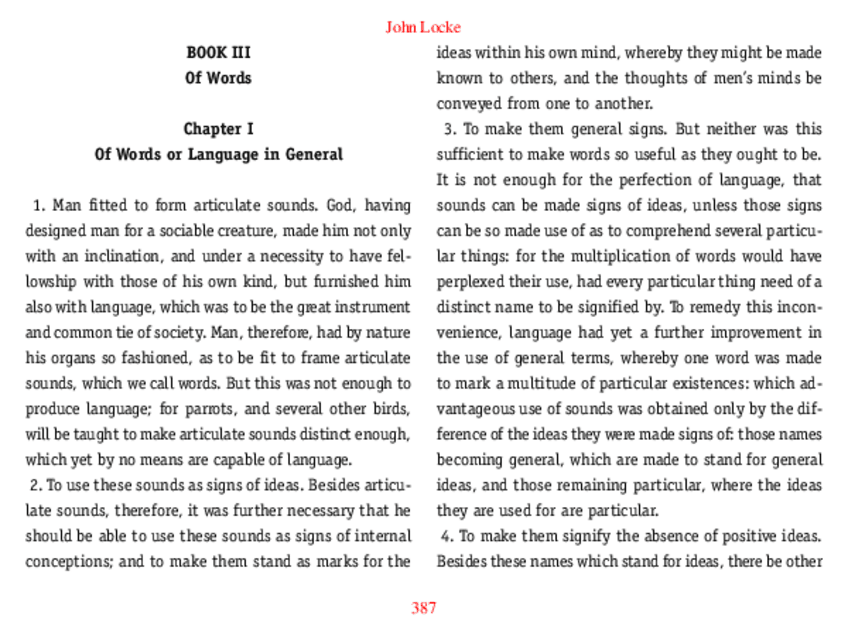 John Locke

BOOK III
Of Words

Chapter I
Of Words or Language in General

1. Man fitted to form articulate sounds. God, having designed man for a sociable creature, made him not only with an inclination, and under a necessity to have fellowship with those of his own kind, but furnished him also with language, which was to be the great instrument and common tie of society. Man, therefore, had by nature his organs so fashioned, as to be fit to frame articulate sounds, which we call words. But this was not enough to produce language; for parrots, and several other birds, will be taught to make articulate sounds distinct enough, which yet by no means are capable of language.

2. To use these sounds as signs of ideas. Besides articulate sounds, therefore, it was further necessary that he should be able to use these sounds as signs of internal conceptions; and to make them stand as marks for the ideas within his own mind, whereby they might be made known to others, and the thoughts of men's minds be conveyed from one to another.

3. To make them general signs. But neither was this sufficient to make words so useful as they ought to be. It is not enough for the perfection of language, that sounds can be made signs of ideas, unless those signs can be so made use of as to comprehend several particular things: for the multiplication of words would have perplexed their use, had every particular thing need of a distinct name to be signified by. To remedy this inconvenience, language had yet a further improvement in the use of general terms, whereby one word was made to mark a multitude of particular existences: which advantageous use of sounds was obtained only by the difference of the ideas they were made signs of: those names becoming general, which are made to stand for general ideas, and those remaining particular, where the ideas they are used for are particular.

4. To make them signify the absence of positive ideas. Besides these names which stand for ideas, there be other

387